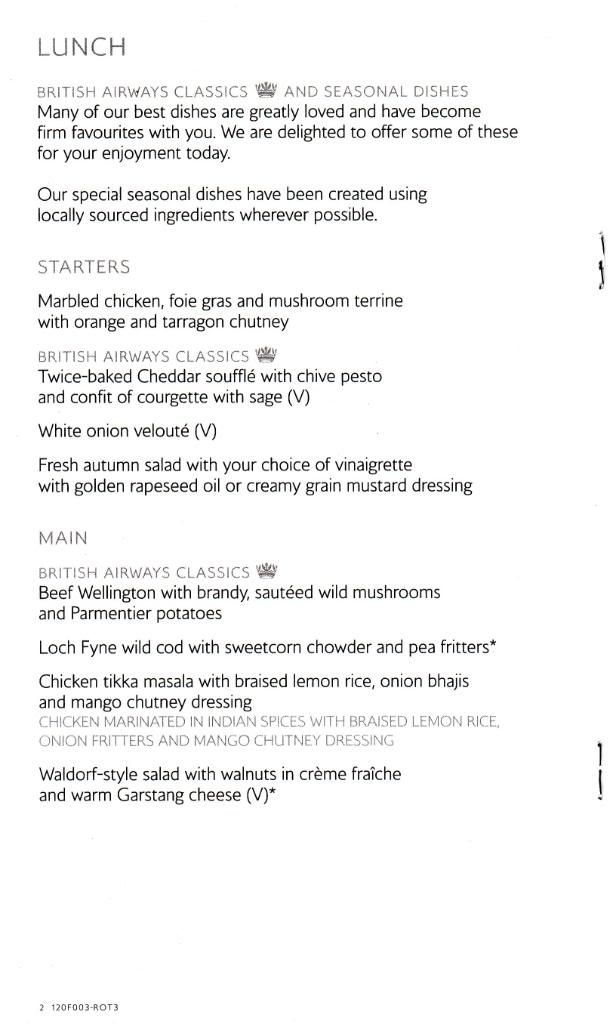 LUNCH

BRITISH AIRWAYS CLASSICS AND SEASONAL DISHES
Many of our best dishes are greatly loved and have become firm favourites with you. We are delighted to offer some of these for your enjoyment today.

Our special seasonal dishes have been created using locally sourced ingredients wherever possible.

STARTERS

Marbled chicken, foie gras and mushroom terrine with orange and tarragon chutney

BRITISH AIRWAYS CLASSICS
Twice-baked Cheddar soufflé with chive pesto and confit of courgette with sage (V)

White onion velouté (V)

Fresh autumn salad with your choice of vinaigrette with golden rapeseed oil or creamy grain mustard dressing

MAIN

BRITISH AIRWAYS CLASSICS
Beef Wellington with brandy, sautéed wild mushrooms and Parmentier potatoes

Loch Fyne wild cod with sweetcorn chowder and pea fritters*

Chicken tikka masala with braised lemon rice, onion bhajis and mango chutney dressing
CHICKEN MARINATED IN INDIAN SPICES WITH BRAISED LEMON RICE, ONION FRITTERS AND MANGO CHUTNEY DRESSING

Waldorf-style salad with walnuts in crème fraîche and warm Garstang cheese (V)*

2 120F003-ROT3